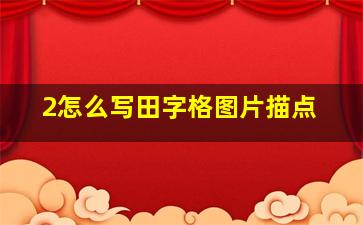 2怎么写田字格图片描点